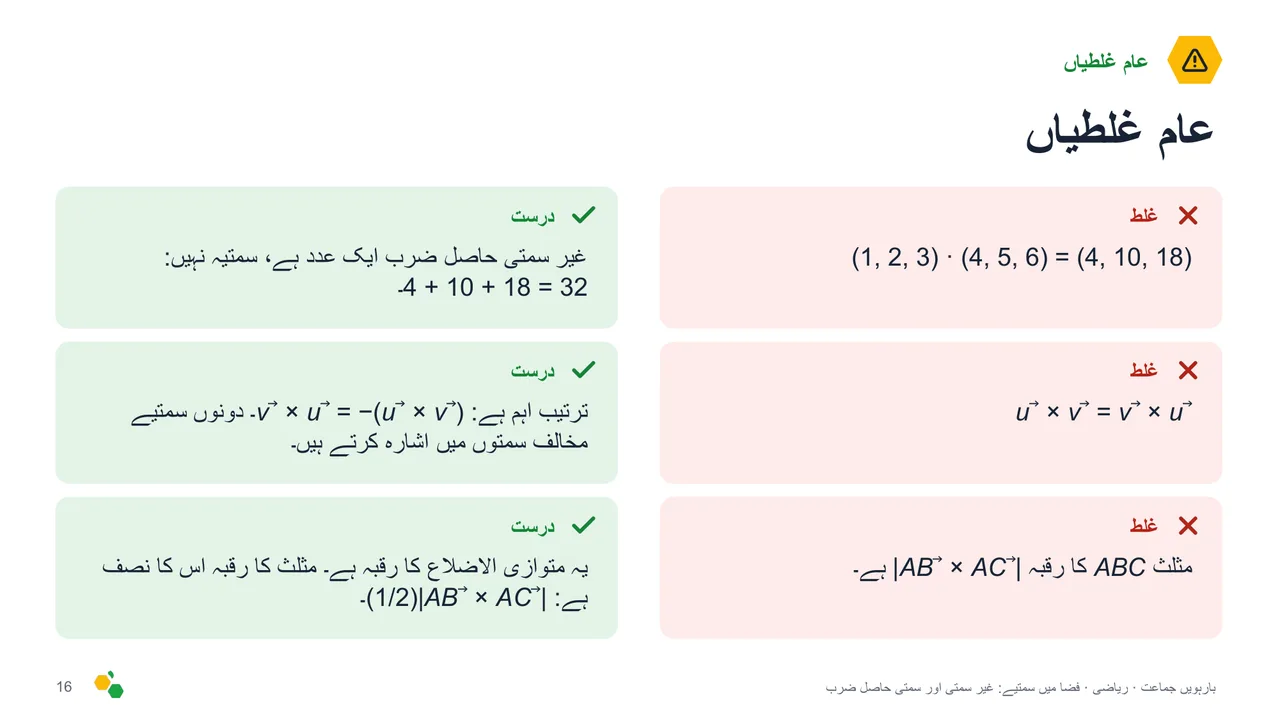 عام غلطیاں

عام غلطیاں

غلط

$(1, 2, 3) \cdot (4, 5, 6) = (4, 10, 18)$

درست

غیر سمتی حاصل ضرب ایک عدد ہے، سمتیہ نہیں: $4 + 10 + 18 = 32$۔

غلط

$\vec{u} \times \vec{v} = \vec{v} \times \vec{u}$

درست

ترتیب اہم ہے: $\vec{v} \times \vec{u} = -(\vec{u} \times \vec{v})$۔ دونوں سمتیے مخالف سمتوں میں اشارہ کرتے ہیں۔

غلط

مثلث $ABC$ کا رقبہ $|\vec{AB} \times \vec{AC}|$ ہے۔

درست

یہ متوازی الاضلاع کا رقبہ ہے۔ مثلث کا رقبہ اس کا نصف ہے: $(1/2)|\vec{AB} \times \vec{AC}|$۔

16

بارہویں جماعت · ریاضی · فضا میں سمتیے: غیر سمتی اور سمتی حاصل ضرب